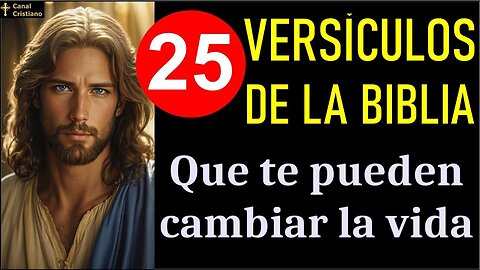 Canal Cristiano

25 VERSÍCULOS DE LA BIBLIA

Que te pueden cambiar la vida